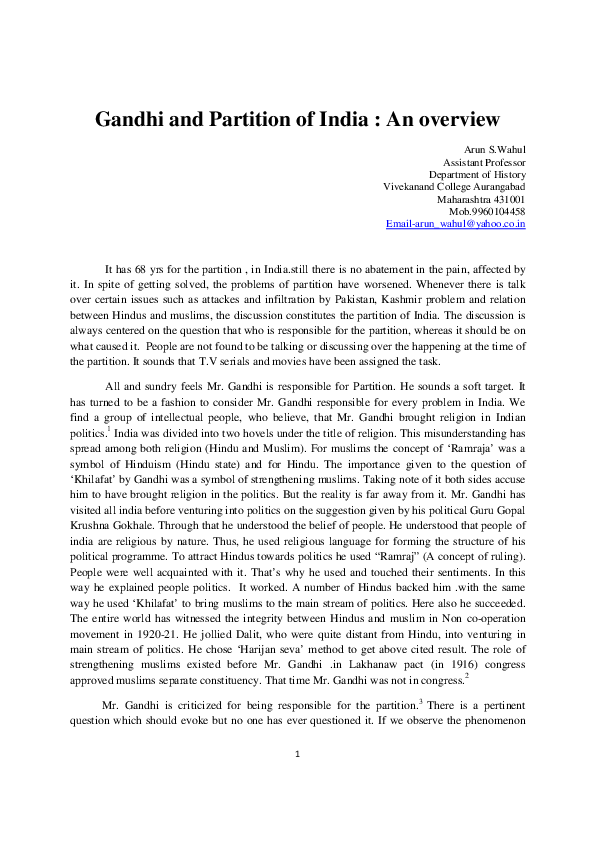 Gandhi and Partition of India : An overview

Arun S.Wahul
Assistant Professor
Department of History
Vivekanand College Aurangabad
Maharashtra 431001
Mob.9960104458
Email-arun_wahul@yahoo.co.in

It has 68 yrs for the partition , in India.still there is no abatement in the pain, affected by it. In spite of getting solved, the problems of partition have worsened. Whenever there is talk over certain issues such as attackes and infiltration by Pakistan, Kashmir problem and relation between Hindus and muslims, the discussion constitutes the partition of India. The discussion is always centered on the question that who is responsible for the partition, whereas it should be on what caused it. People are not found to be talking or discussing over the happening at the time of the partition. It sounds that T.V serials and movies have been assigned the task.

All and sundry feels Mr. Gandhi is responsible for Partition. He sounds a soft target. It has turned to be a fashion to consider Mr. Gandhi responsible for every problem in India. We find a group of intellectual people, who believe, that Mr. Gandhi brought religion in Indian politics.$^{1}$ India was divided into two hovels under the title of religion. This misunderstanding has spread among both religion (Hindu and Muslim). For muslims the concept of 'Ramraja' was a symbol of Hinduism (Hindu state) and for Hindu. The importance given to the question of 'Khilafat' by Gandhi was a symbol of strengthening muslims. Taking note of it both sides accuse him to have brought religion in the politics. But the reality is far away from it. Mr. Gandhi has visited all india before venturing into politics on the suggestion given by his political Guru Gopal Krushna Gokhale. Through that he understood the belief of people. He understood that people of india are religious by nature. Thus, he used religious language for forming the structure of his political programme. To attract Hindus towards politics he used "Ramraj" (A concept of ruling). People were well acquainted with it. That's why he used and touched their sentiments. In this way he explained people politics. It worked. A number of Hindus backed him .with the same way he used 'Khilafat' to bring muslims to the main stream of politics. Here also he succeeded. The entire world has witnessed the integrity between Hindus and muslim in Non co-operation movement in 1920-21. He jollied Dalit, who were quite distant from Hindu, into venturing in main stream of politics. He chose 'Harijan seva' method to get above cited result. The role of strengthening muslims existed before Mr. Gandhi .in Lakhanaw pact (in 1916) congress approved muslims separate constituency. That time Mr. Gandhi was not in congress.$^{2}$

Mr. Gandhi is criticized for being responsible for the partition.$^{3}$ There is a pertinent question which should evoke but no one has ever questioned it. If we observe the phenomenon

1